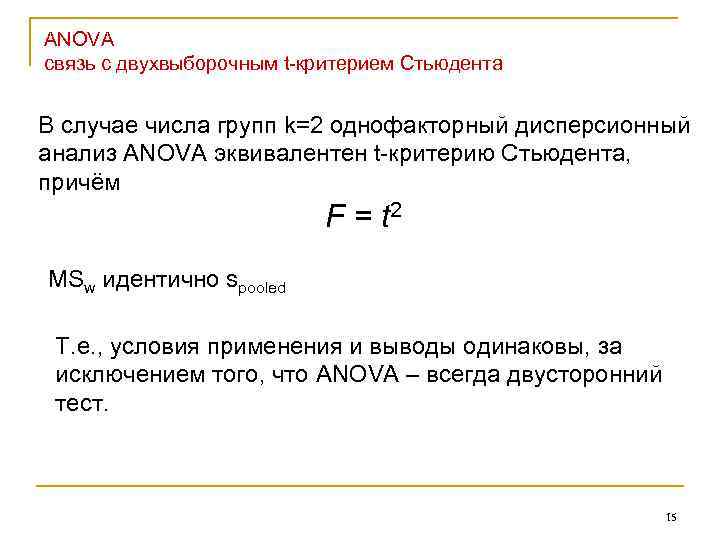 ANOVA
связь с двухвыборочным t-критерием Стьюдента

В случае числа групп k=2 однофакторный дисперсионный анализ ANOVA эквивалентен t-критерию Стьюдента, причём

$F = t^2$

$MS_w$ идентично $s_{pooled}$

Т.е., условия применения и выводы одинаковы, за исключением того, что ANOVA – всегда двусторонний тест.

15